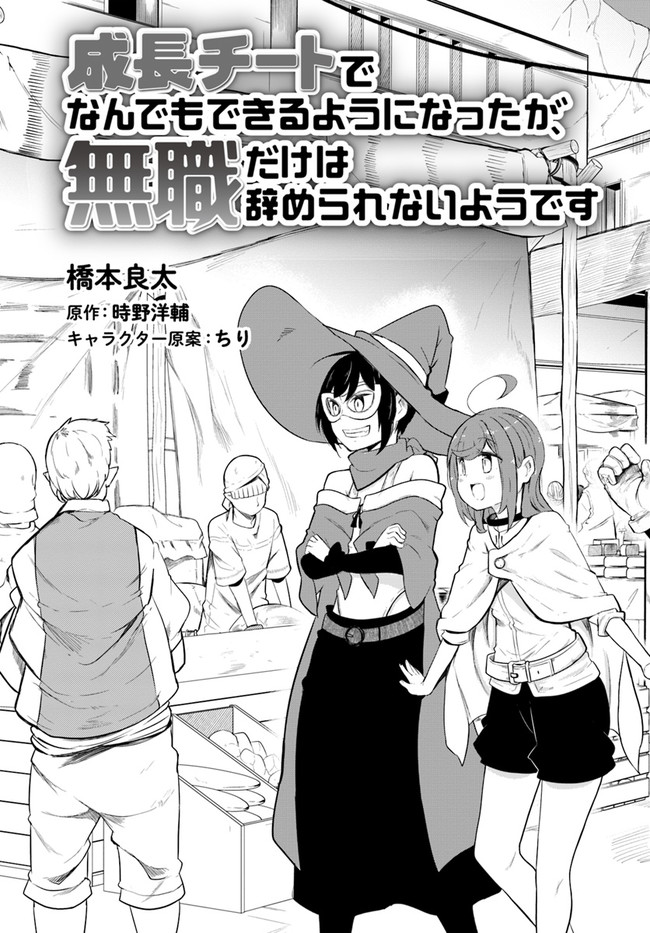 成長チートでなんでもできるようになったが、無職だけは辞められないようです

橋本良太
原作：時野洋輔
キャラクター原案：ちり